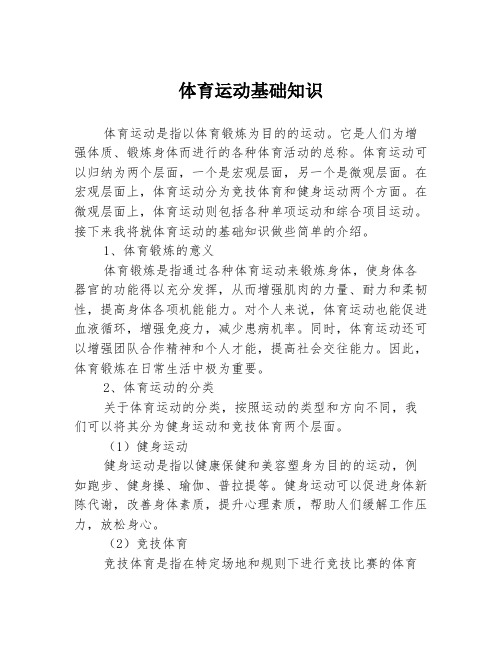 体育运动基础知识

体育运动是指以体育锻炼为目的的运动。它是人们为增强体质、锻炼身体而进行的各种体育活动的总称。体育运动可以归纳为两个层面，一个是宏观层面，另一个是微观层面。在宏观层面上，体育运动分为竞技体育和健身运动两个方面。在微观层面上，体育运动则包括各种单项运动和综合项目运动。接下来我将就体育运动的基础知识做些简单的介绍。

1、体育锻炼的意义

体育锻炼是指通过各种体育运动来锻炼身体，使身体各器官的功能得以充分发挥，从而增强肌肉的力量、耐力和柔韧性，提高身体各项机能能力。对个人来说，体育运动也能促进血液循环，增强免疫力，减少患病机率。同时，体育运动还可以增强团队合作精神和个人才能，提高社会交往能力。因此，体育锻炼在日常生活中极为重要。

2、体育运动的分类

关于体育运动的分类，按照运动的类型和方向不同，我们可以将其分为健身运动和竞技体育两个层面。

（1）健身运动

健身运动是指以健康保健和美容塑身为目的的运动，例如跑步、健身操、瑜伽、普拉提等。健身运动可以促进身体新陈代谢，改善身体素质，提升心理素质，帮助人们缓解工作压力，放松身心。

（2）竞技体育

竞技体育是指在特定场地和规则下进行竞技比赛的体育